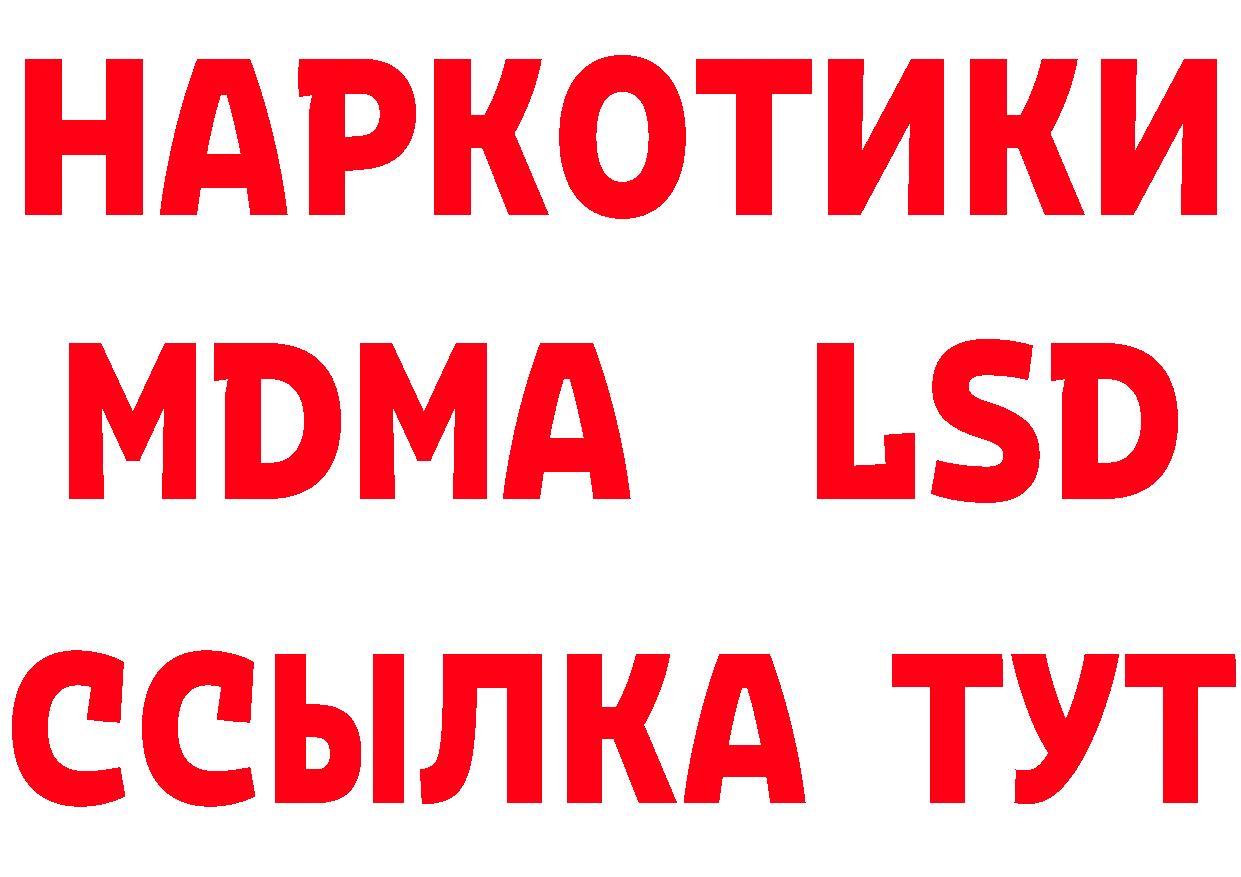 НАРКОТИКИ
MDMA LSD
ССЫЛКА ТУТ